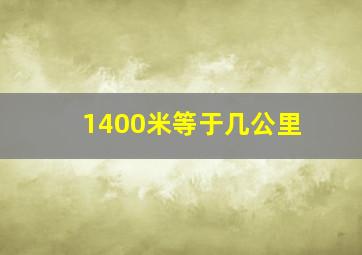 1400米等于几公里